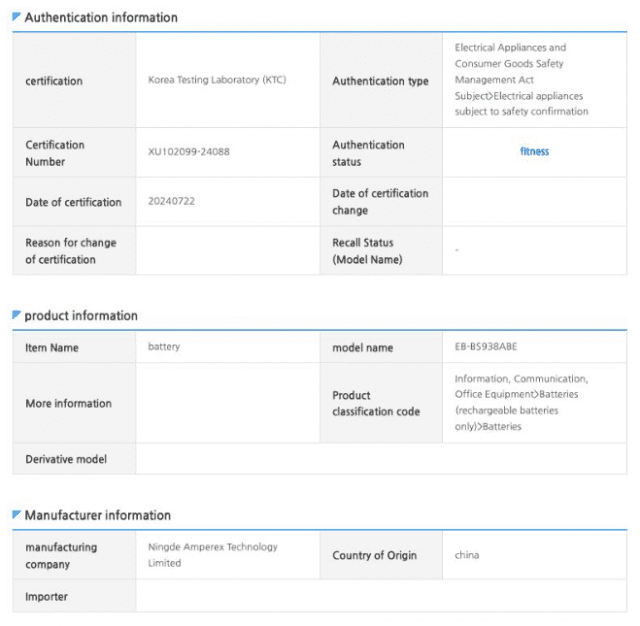 Authentication information

| certification | Korea Testing Laboratory (KTC) | Authentication type | Electrical Appliances and Consumer Goods Safety Management Act Subject>Electrical appliances subject to safety confirmation |
|---|---|---|---|
| Certification Number | XU102099-24088 | Authentication status | fitness |
| Date of certification | 20240722 | Date of certification change | |
| Reason for change of certification | | Recall Status (Model Name) | - |

product information

| Item Name | battery | model name | EB-BS938ABE |
|---|---|---|---|
| More information | | Product classification code | Information, Communication, Office Equipment>Batteries (rechargeable batteries only)>Batteries |
| Derivative model | | | |

Manufacturer information

| manufacturing company | Ningde Amperex Technology Limited | Country of Origin | china |
|---|---|---|---|
| Importer | | | |